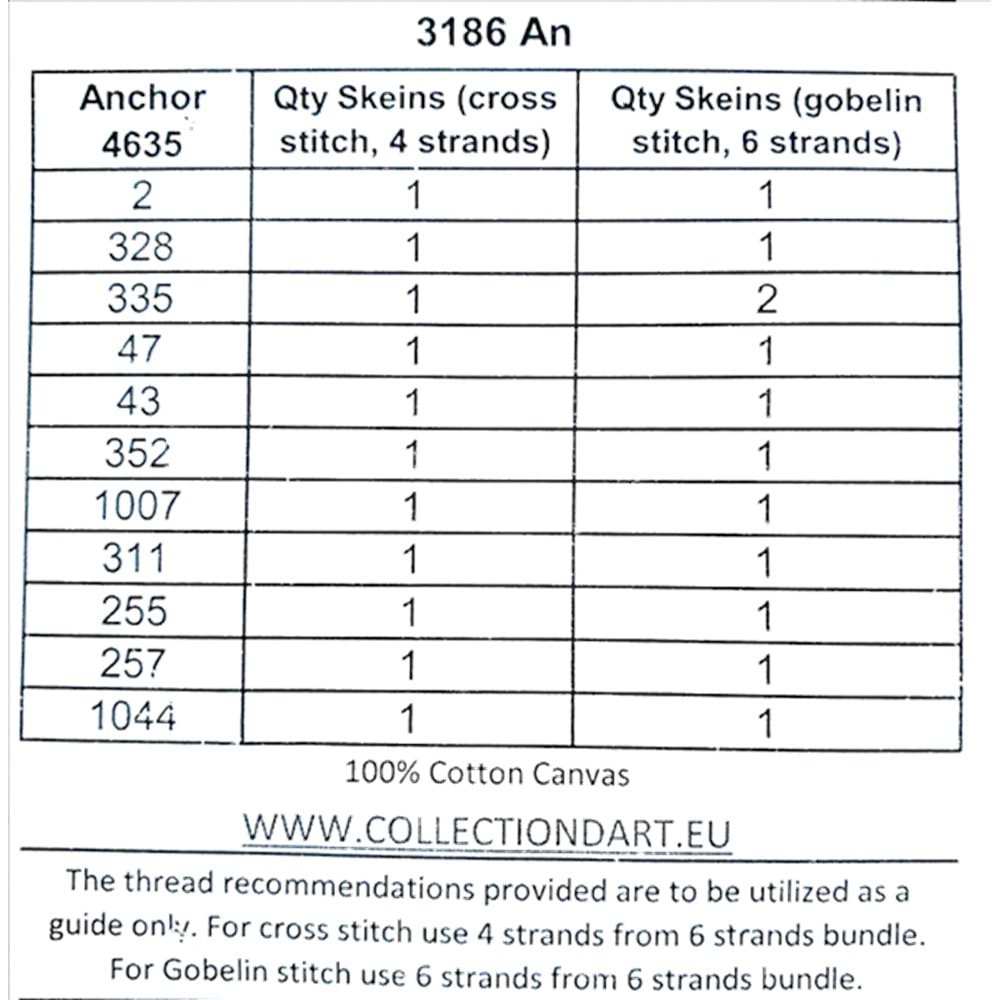 3186 An

| Anchor 4635 | Qty Skeins (cross stitch, 4 strands) | Qty Skeins (gobelin stitch, 6 strands) |
|---|---|---|
| 2 | 1 | 1 |
| 328 | 1 | 1 |
| 335 | 1 | 2 |
| 47 | 1 | 1 |
| 43 | 1 | 1 |
| 352 | 1 | 1 |
| 1007 | 1 | 1 |
| 311 | 1 | 1 |
| 255 | 1 | 1 |
| 257 | 1 | 1 |
| 1044 | 1 | 1 |

100% Cotton Canvas

WWW.COLLECTIONDART.EU

The thread recommendations provided are to be utilized as a guide only. For cross stitch use 4 strands from 6 strands bundle. For Gobelin stitch use 6 strands from 6 strands bundle.